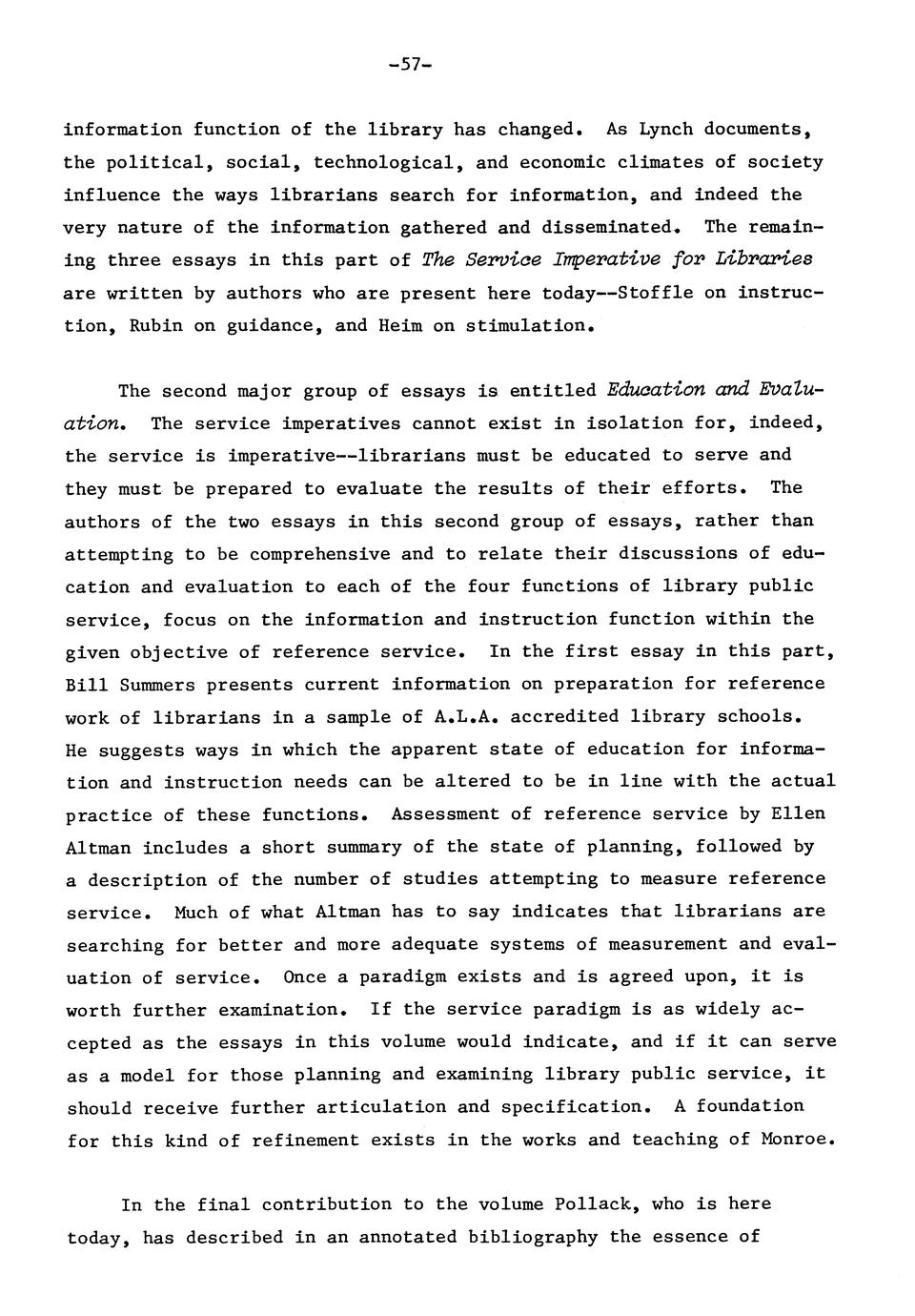 -57-

information function of the library has changed. As Lynch documents, the political, social, technological, and economic climates of society influence the ways librarians search for information, and indeed the very nature of the information gathered and disseminated. The remaining three essays in this part of The Service Imperative for Libraries are written by authors who are present here today--Stoffle on instruction, Rubin on guidance, and Heim on stimulation.

The second major group of essays is entitled Education and Evaluation. The service imperatives cannot exist in isolation for, indeed, the service is imperative--librarians must be educated to serve and they must be prepared to evaluate the results of their efforts. The authors of the two essays in this second group of essays, rather than attempting to be comprehensive and to relate their discussions of education and evaluation to each of the four functions of library public service, focus on the information and instruction function within the given objective of reference service. In the first essay in this part, Bill Summers presents current information on preparation for reference work of librarians in a sample of A.L.A. accredited library schools. He suggests ways in which the apparent state of education for information and instruction needs can be altered to be in line with the actual practice of these functions. Assessment of reference service by Ellen Altman includes a short summary of the state of planning, followed by a description of the number of studies attempting to measure reference service. Much of what Altman has to say indicates that librarians are searching for better and more adequate systems of measurement and evaluation of service. Once a paradigm exists and is agreed upon, it is worth further examination. If the service paradigm is as widely accepted as the essays in this volume would indicate, and if it can serve as a model for those planning and examining library public service, it should receive further articulation and specification. A foundation for this kind of refinement exists in the works and teaching of Monroe.

In the final contribution to the volume Pollack, who is here today, has described in an annotated bibliography the essence of